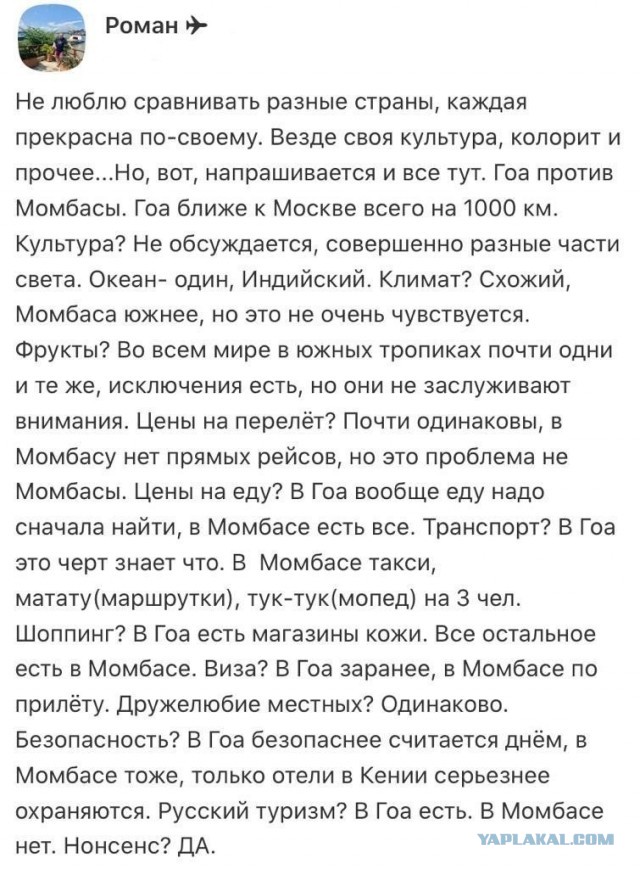 Роман ✈

Не люблю сравнивать разные страны, каждая прекрасна по-своему. Везде своя культура, колорит и прочее...Но, вот, напрашивается и все тут. Гоа против Момбасы. Гоа ближе к Москве всего на 1000 км. Культура? Не обсуждается, совершенно разные части света. Океан- один, Индийский. Климат? Схожий, Момбаса южнее, но это не очень чувствуется. Фрукты? Во всем мире в южных тропиках почти одни и те же, исключения есть, но они не заслуживают внимания. Цены на перелёт? Почти одинаковы, в Момбасу нет прямых рейсов, но это проблема не Момбасы. Цены на еду? В Гоа вообще еду надо сначала найти, в Момбасе есть все. Транспорт? В Гоа это черт знает что. В Момбасе такси, матату(маршрутки), тук-тук(мопед) на 3 чел. Шоппинг? В Гоа есть магазины кожи. Все остальное есть в Момбасе. Виза? В Гоа заранее, в Момбасе по прилёту. Дружелюбие местных? Одинаково. Безопасность? В Гоа безопаснее считается днём, в Момбасе тоже, только отели в Кении серьезнее охраняются. Русский туризм? В Гоа есть. В Момбасе нет. Нонсенс? ДА.

YAPLAKAL.COM